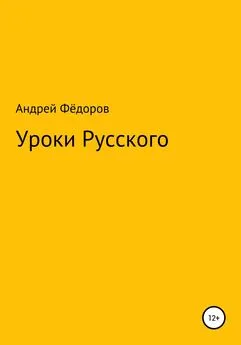 Андрей Фёдоров

Уроки Русского

12+